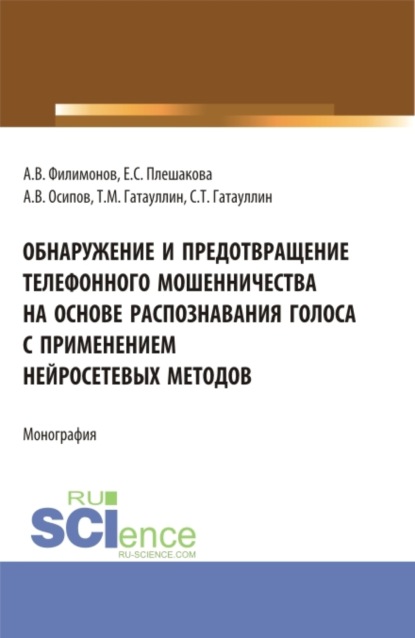 А.В. Филимонов, Е.С. Плешакова
А.В. Осипов, Т.М. Гатауллин, С.Т. Гатауллин

ОБНАРУЖЕНИЕ И ПРЕДОТВРАЩЕНИЕ ТЕЛЕФОННОГО МОШЕННИЧЕСТВА НА ОСНОВЕ РАСПОЗНАВАНИЯ ГОЛОСА С ПРИМЕНЕНИЕМ НЕЙРОСЕТЕВЫХ МЕТОДОВ

Монография

RU SCIence
RU-SCIENCE.COM